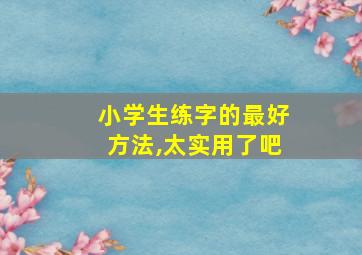 小学生练字的最好方法,太实用了吧